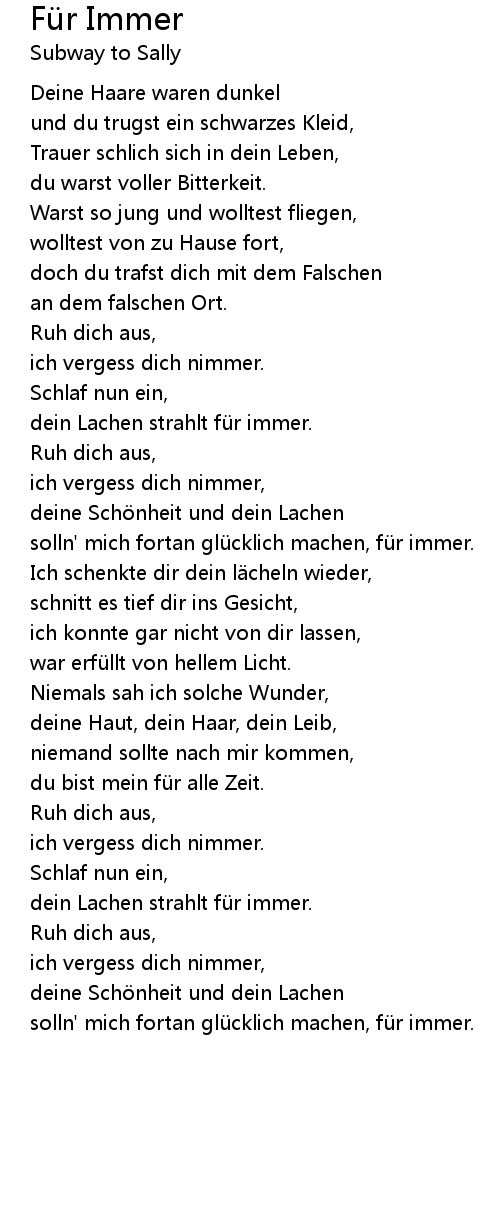 Für Immer
Subway to Sally

Deine Haare waren dunkel
und du trugst ein schwarzes Kleid,
Trauer schlich sich in dein Leben,
du warst voller Bitterkeit.
Warst so jung und wolltest fliegen,
wolltest von zu Hause fort,
doch du trafst dich mit dem Falschen
an dem falschen Ort.
Ruh dich aus,
ich vergess dich nimmer.
Schlaf nun ein,
dein Lachen strahlt für immer.
Ruh dich aus,
ich vergess dich nimmer,
deine Schönheit und dein Lachen
solln' mich fortan glücklich machen, für immer.
Ich schenkte dir dein lächeln wieder,
schnitt es tief dir ins Gesicht,
ich konnte gar nicht von dir lassen,
war erfüllt von hellem Licht.
Niemals sah ich solche Wunder,
deine Haut, dein Haar, dein Leib,
niemand sollte nach mir kommen,
du bist mein für alle Zeit.
Ruh dich aus,
ich vergess dich nimmer.
Schlaf nun ein,
dein Lachen strahlt für immer.
Ruh dich aus,
ich vergess dich nimmer,
deine Schönheit und dein Lachen
solln' mich fortan glücklich machen, für immer.